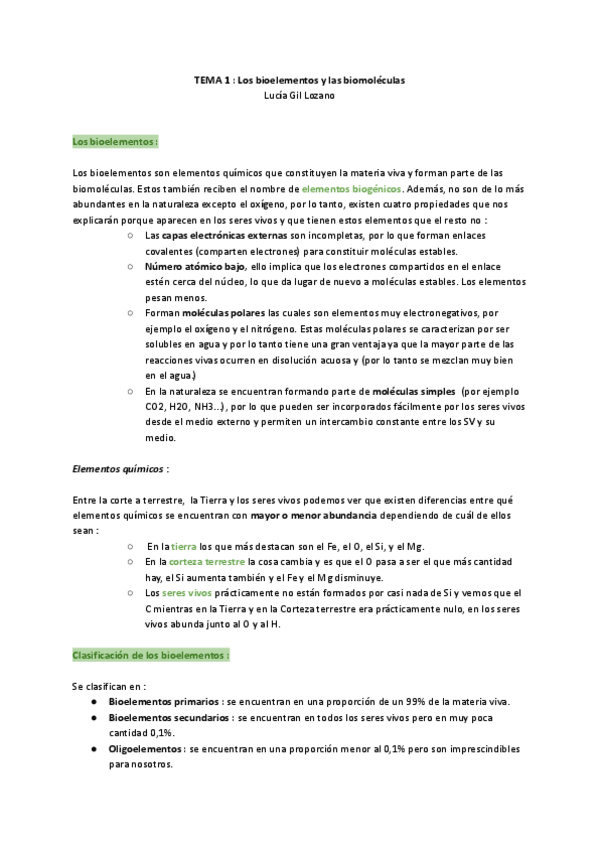 TEMA 1 : Los bioelementos y las biomoléculas
Lucía Gil Lozano

Los bioelementos :

Los bioelementos son elementos químicos que constituyen la materia viva y forman parte de las biomoléculas. Estos también reciben el nombre de elementos biogénicos. Además, no son de lo más abundantes en la naturaleza excepto el oxígeno, por lo tanto, existen cuatro propiedades que nos explicarán porque aparecen en los seres vivos y que tienen estos elementos que el resto no :

○ Las capas electrónicas externas son incompletas, por lo que forman enlaces covalentes (comparten electrones) para constituir moléculas estables.
○ Número atómico bajo, ello implica que los electrones compartidos en el enlace estén cerca del núcleo, lo que da lugar de nuevo a moléculas estables. Los elementos pesan menos.
○ Forman moléculas polares las cuales son elementos muy electronegativos, por ejemplo el oxígeno y el nitrógeno. Estas moléculas polares se caracterizan por ser solubles en agua y por lo tanto tiene una gran ventaja ya que la mayor parte de las reacciones vivas ocurren en disolución acuosa y (por lo tanto se mezclan muy bien en el agua.)
○ En la naturaleza se encuentran formando parte de moléculas simples (por ejemplo CO2, H2O, NH3...), por lo que pueden ser incorporados fácilmente por los seres vivos desde el medio externo y permiten un intercambio constante entre los SV y su medio.

Elementos químicos :

Entre la corte a terrestre, la Tierra y los seres vivos podemos ver que existen diferencias entre qué elementos químicos se encuentran con mayor o menor abundancia dependiendo de cuál de ellos sean :

○ En la tierra los que más destacan son el Fe, el O, el Si, y el Mg.
○ En la corteza terrestre la cosa cambia y es que el O pasa a ser el que más cantidad hay, el Si aumenta también y el Fe y el Mg disminuye.
○ Los seres vivos prácticamente no están formados por casi nada de Si y vemos que el C mientras en la Tierra y en la Corteza terrestre era prácticamente nulo, en los seres vivos abunda junto al O y al H.

Clasificación de los bioelementos :

Se clasifican en :
● Bioelementos primarios : se encuentran en una proporción de un 99% de la materia viva.
● Bioelementos secundarios : se encuentran en todos los seres vivos pero en muy poca cantidad 0,1%.
● Oligoelementos : se encuentran en una proporción menor al 0,1% pero son imprescindibles para nosotros.